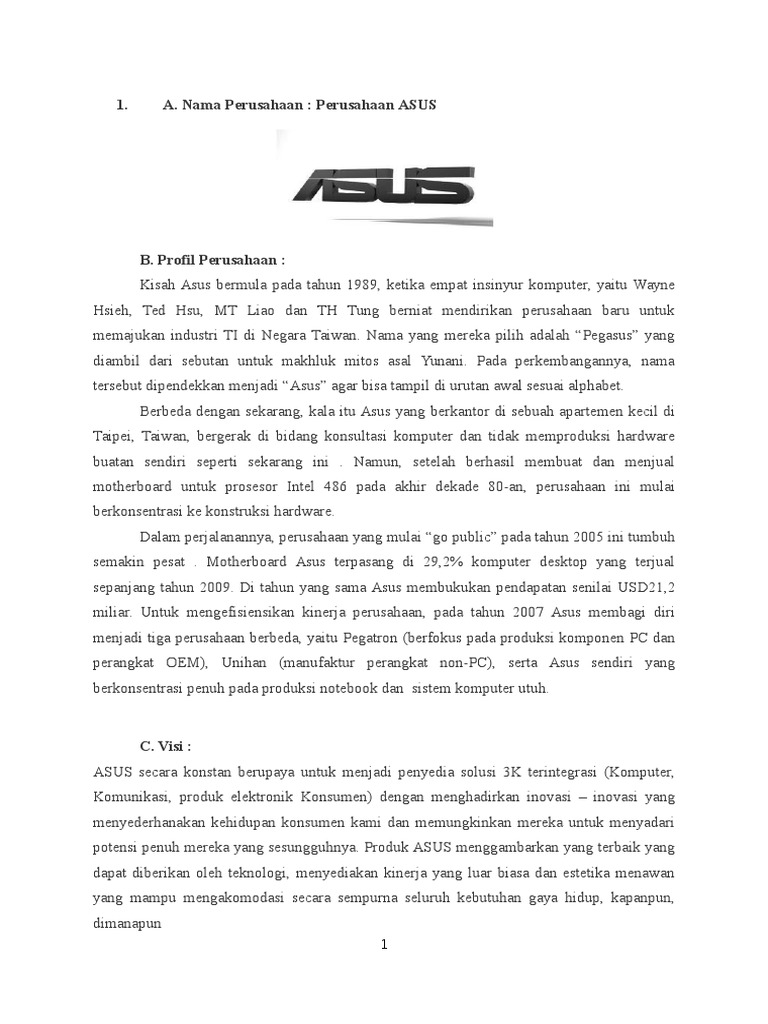 1. A. Nama Perusahaan : Perusahaan ASUS

ASUS

B. Profil Perusahaan :

Kisah Asus bermula pada tahun 1989, ketika empat insinyur komputer, yaitu Wayne Hsieh, Ted Hsu, MT Liao dan TH Tung berniat mendirikan perusahaan baru untuk memajukan industri TI di Negara Taiwan. Nama yang mereka pilih adalah “Pegasus” yang diambil dari sebutan untuk makhluk mitos asal Yunani. Pada perkembangannya, nama tersebut dipendekkan menjadi “Asus” agar bisa tampil di urutan awal sesuai alphabet.

Berbeda dengan sekarang, kala itu Asus yang berkantor di sebuah apartemen kecil di Taipei, Taiwan, bergerak di bidang konsultasi komputer dan tidak memproduksi hardware buatan sendiri seperti sekarang ini . Namun, setelah berhasil membuat dan menjual motherboard untuk prosesor Intel 486 pada akhir dekade 80-an, perusahaan ini mulai berkonsentrasi ke konstruksi hardware.

Dalam perjalanannya, perusahaan yang mulai “go public” pada tahun 2005 ini tumbuh semakin pesat . Motherboard Asus terpasang di 29,2% komputer desktop yang terjual sepanjang tahun 2009. Di tahun yang sama Asus membukukan pendapatan senilai USD21,2 miliar. Untuk mengefisiensikan kinerja perusahaan, pada tahun 2007 Asus membagi diri menjadi tiga perusahaan berbeda, yaitu Pegatron (berfokus pada produksi komponen PC dan perangkat OEM), Unihan (manufaktur perangkat non-PC), serta Asus sendiri yang berkonsentrasi penuh pada produksi notebook dan sistem komputer utuh.

C. Visi :

ASUS secara konstan berupaya untuk menjadi penyedia solusi 3K terintegrasi (Komputer, Komunikasi, produk elektronik Konsumen) dengan menghadirkan inovasi – inovasi yang menyederhanakan kehidupan konsumen kami dan memungkinkan mereka untuk menyadari potensi penuh mereka yang sesungguhnya. Produk ASUS menggambarkan yang terbaik yang dapat diberikan oleh teknologi, menyediakan kinerja yang luar biasa dan estetika menawan yang mampu mengakomodasi secara sempurna seluruh kebutuhan gaya hidup, kapanpun, dimanapun

1